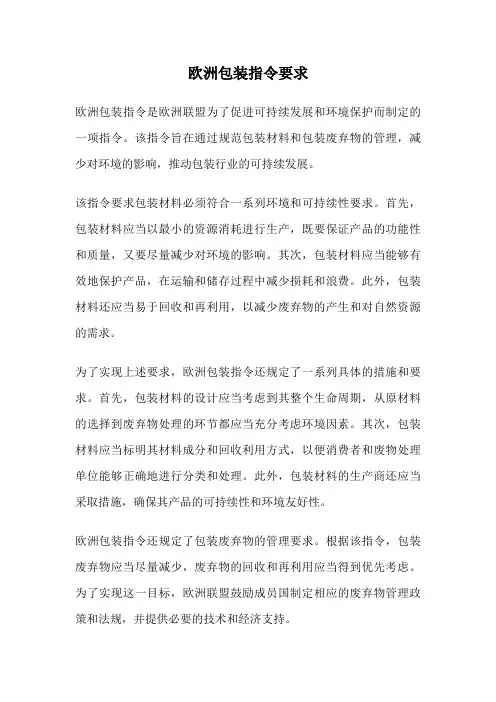 欧洲包装指令要求

欧洲包装指令是欧洲联盟为了促进可持续发展和环境保护而制定的一项指令。该指令旨在通过规范包装材料和包装废弃物的管理，减少对环境的影响，推动包装行业的可持续发展。

该指令要求包装材料必须符合一系列环境和可持续性要求。首先，包装材料应当以最小的资源消耗进行生产，既要保证产品的功能性和质量，又要尽量减少对环境的影响。其次，包装材料应当能够有效地保护产品，在运输和储存过程中减少损耗和浪费。此外，包装材料还应当易于回收和再利用，以减少废弃物的产生和对自然资源的需求。

为了实现上述要求，欧洲包装指令还规定了一系列具体的措施和要求。首先，包装材料的设计应当考虑到其整个生命周期，从原材料的选择到废弃物处理的环节都应当充分考虑环境因素。其次，包装材料应当标明其材料成分和回收利用方式，以便消费者和废物处理单位能够正确地进行分类和处理。此外，包装材料的生产商还应当采取措施，确保其产品的可持续性和环境友好性。

欧洲包装指令还规定了包装废弃物的管理要求。根据该指令，包装废弃物应当尽量减少，废弃物的回收和再利用应当得到优先考虑。为了实现这一目标，欧洲联盟鼓励成员国制定相应的废弃物管理政策和法规，并提供必要的技术和经济支持。